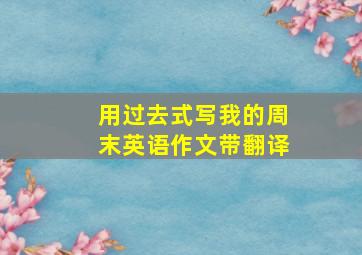 用过去式写我的周末英语作文带翻译